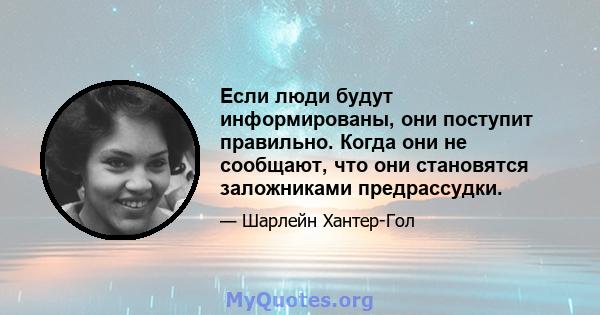 Если люди будут информированы, они поступит правильно. Когда они не сообщают, что они становятся заложниками предрассудки.

— Шарлейн Хантер-Гол

MyQuotes.org